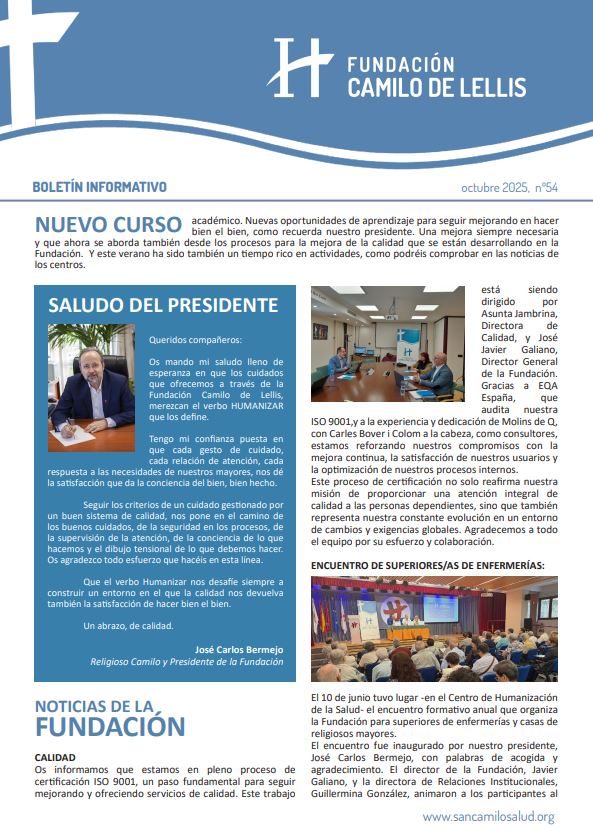 FUNDACIÓN
CAMILO DE LELLIS

BOLETÍN INFORMATIVO

octubre 2025, nº54

NUEVO CURSO académico. Nuevas oportunidades de aprendizaje para seguir mejorando en hacer bien el bien, como recuerda nuestro presidente. Una mejora siempre necesaria y que ahora se aborda también desde los procesos para la mejora de la calidad que se están desarrollando en la Fundación. Y este verano ha sido también un tiempo rico en actividades, como podréis comprobar en las noticias de los centros.

SALUDO DEL PRESIDENTE

Queridos compañeros:

Os mando mi saludo lleno de esperanza en que los cuidados que ofrecemos a través de la Fundación Camilo de Lellis, merezcan el verbo HUMANIZAR que los define.

Tengo mi confianza puesta en que cada gesto de cuidado, cada relación de atención, cada respuesta a las necesidades de nuestros mayores, nos dé la satisfacción que da la conciencia del bien, bien hecho.

Seguir los criterios de un cuidado gestionado por un buen sistema de calidad, nos pone en el camino de los buenos cuidados, de la seguridad en los procesos, de la supervisión de la atención, de la conciencia de lo que hacemos y el dibujo tensional de lo que debemos hacer. Os agradezco todo esfuerzo que hacéis en esta línea.

Que el verbo Humanizar nos desafíe siempre a construir un entorno en el que la calidad nos devuelva también la satisfacción de hacer bien el bien.

Un abrazo, de calidad.

José Carlos Bermejo
Religioso Camilo y Presidente de la Fundación

NOTICIAS DE LA FUNDACIÓN

CALIDAD
Os informamos que estamos en pleno proceso de certificación ISO 9001, un paso fundamental para seguir mejorando y ofreciendo servicios de calidad. Este trabajo está siendo dirigido por Asunta Jambrina, Directora de Calidad, y José Javier Galiano, Director General de la Fundación. Gracias a EQA España, que audita nuestra ISO 9001,y a la experiencia y dedicación de Molins de Q, con Carles Bover i Colom a la cabeza, como consultores, estamos reforzando nuestros compromisos con la mejora continua, la satisfacción de nuestros usuarios y la optimización de nuestros procesos internos.
Este proceso de certificación no solo reafirma nuestra misión de proporcionar una atención integral de calidad a las personas dependientes, sino que también representa nuestra constante evolución en un entorno de cambios y exigencias globales. Agradecemos a todo el equipo por su esfuerzo y colaboración.

ENCUENTRO DE SUPERIORES/AS DE ENFERMERÍAS:

El 10 de junio tuvo lugar -en el Centro de Humanización de la Salud- el encuentro formativo anual que organiza la Fundación para superiores de enfermerías y casas de religiosos mayores.
El encuentro fue inaugurado por nuestro presidente, José Carlos Bermejo, con palabras de acogida y agradecimiento. El director de la Fundación, Javier Galiano, y la directora de Relaciones Institucionales, Guillermina González, animaron a los participantes al

www.sancamilosalud.org